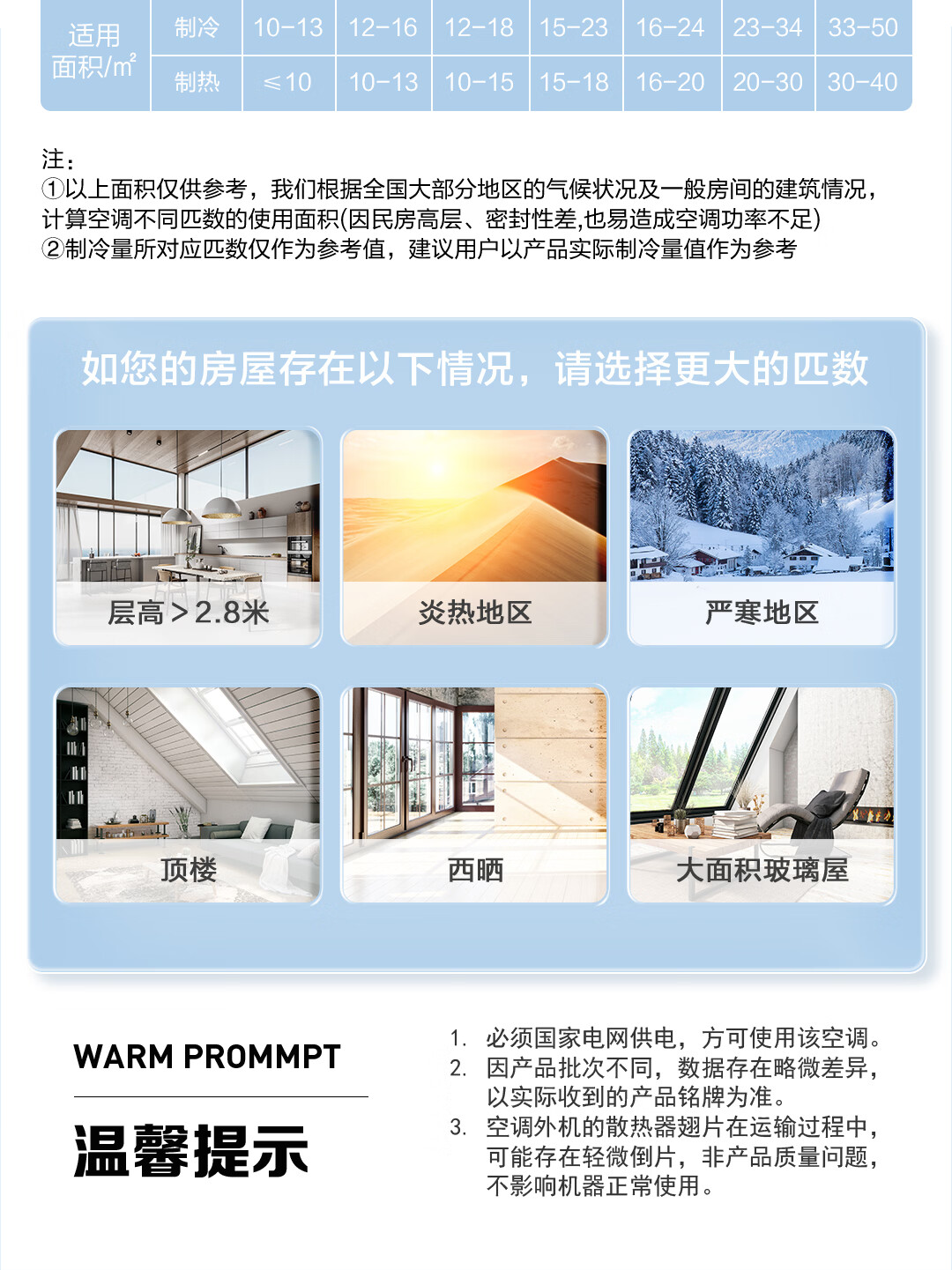 | 适用面积/$m^2$ | 制冷 | 10-13 | 12-16 | 12-18 | 15-23 | 16-24 | 23-34 | 33-50 |
|---|---|---|---|---|---|---|---|---|
| | 制热 | ≤10 | 10-13 | 10-15 | 15-18 | 16-20 | 20-30 | 30-40 |

注：
①以上面积仅供参考，我们根据全国大部分地区的气候状况及一般房间的建筑情况，计算空调不同匹数的使用面积(因民房高层、密封性差,也易造成空调功率不足)
②制冷量所对应匹数仅作为参考值，建议用户以产品实际制冷量值作为参考

如您的房屋存在以下情况，请选择更大的匹数

层高＞2.8米

炎热地区

严寒地区

顶楼

西晒

大面积玻璃屋

WARM PROMMPT

温馨提示

1. 必须国家电网供电，方可使用该空调。
2. 因产品批次不同，数据存在略微差异，以实际收到的产品铭牌为准。
3. 空调外机的散热器翅片在运输过程中，可能存在轻微倒片，非产品质量问题，不影响机器正常使用。